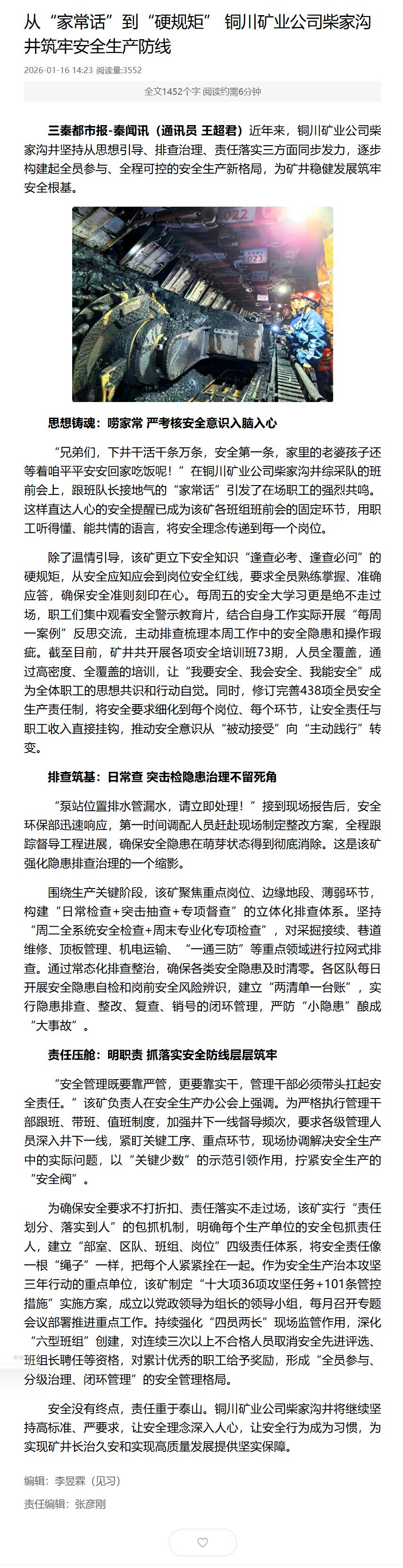 从“家常话”到“硬规矩” 铜川矿业公司柴家沟井筑牢安全生产防线

2026-01-16 14:23 阅读量:3552

全文1452个字 阅读约需6分钟

三秦都市报-秦闻讯（通讯员 王超君）近年来，铜川矿业公司柴家沟井坚持从思想引导、排查治理、责任落实三方面同步发力，逐步构建起全员参与、全程可控的安全生产新格局，为矿井稳健发展筑牢安全根基。

022

023

思想铸魂：唠家常 严考核安全意识入脑入心

“兄弟们，下井干活千条万条，安全第一条，家里的老婆孩子还等着咱平平安安回家吃饭呢！”在铜川矿业公司柴家沟井综采队的班前会上，跟班队长接地气的“家常话”引发了在场职工的强烈共鸣。这样直达人心的安全提醒已成为该矿各班组班前会的固定环节，用职工听得懂、能共情的语言，将安全理念传递到每一个岗位。

除了温情引导，该矿更立下安全知识“逢查必考、逢查必问”的硬规矩，从安全应知应会到岗位安全红线，要求全员熟练掌握、准确应答，确保安全准则刻印在心。每周五的安全大学习更是绝不走过场，职工们集中观看安全警示教育片，结合自身工作实际开展“每周一案例”反思交流，主动排查梳理本周工作中的安全隐患和操作瑕疵。截至目前，矿井共开展各项安全培训班73期，人员全覆盖，通过高密度、全覆盖的培训，让“我要安全、我会安全、我能安全”成为全体职工的思想共识和行动自觉。同时，修订完善438项全员安全生产责任制，将安全要求细化到每个岗位、每个环节，让安全责任与职工收入直接挂钩，推动安全意识从“被动接受”向“主动践行”转变。

排查筑基：日常查 突击检隐患治理不留死角

“泵站位置排水管漏水，请立即处理！”接到现场报告后，安全环保部迅速响应，第一时间调配人员赶赴现场制定整改方案，全程跟踪督导工程进展，确保安全隐患在萌芽状态得到彻底消除。这是该矿强化隐患排查治理的一个缩影。

围绕生产关键阶段，该矿聚焦重点岗位、边缘地段、薄弱环节，构建“日常检查+突击抽查+专项督查”的立体化排查体系。坚持“周二全系统安全检查+周末专业化专项检查”，对采掘接续、巷道维修、顶板管理、机电运输、“一通三防”等重点领域进行拉网式排查。通过常态化排查整治，确保各类安全隐患及时清零。各区队每日开展安全隐患自检和岗前安全风险辨识，建立“两清单一台账”，实行隐患排查、整改、复查、销号的闭环管理，严防“小隐患”酿成“大事故”。

责任压舱：明职责 抓落实安全防线层层筑牢

“安全管理既要靠严管，更要靠实干，管理干部必须带头扛起安全责任。”该矿负责人在安全生产办公会上强调。为严格执行管理干部跟班、带班、值班制度，加强井下一线督导频次，要求各级管理人员深入井下一线，紧盯关键工序、重点环节，现场协调解决安全生产中的实际问题，以“关键少数”的示范引领作用，拧紧安全生产的“安全阀”。

为确保安全要求不打折扣、责任落实不走过场，该矿实行“责任划分、落实到人”的包抓机制，明确每个生产单位的安全包抓责任人，建立“部室、区队、班组、岗位”四级责任体系，将安全责任像一根“绳子”一样，把每个人紧紧拴在一起。作为安全生产治本攻坚三年行动的重点单位，该矿制定“十大项36项攻坚任务+101条管控措施”实施方案，成立以党政领导为组长的领导小组，每月召开专题会议部署推进重点工作。持续强化“四员两长”现场监管作用，深化“六型班组”创建，对连续三次以上不合格人员取消安全先进评选、班组长聘任等资格，对累计优秀的职工给予奖励，形成“全员参与、分级治理、闭环管理”的安全管理格局。

安全没有终点，责任重于泰山。铜川矿业公司柴家沟井将继续坚持高标准、严要求，让安全理念深入人心，让安全行为成为习惯，为实现矿井长治久安和实现高质量发展提供坚实保障。

编辑：李昱霖（见习）

责任编辑：张彦刚